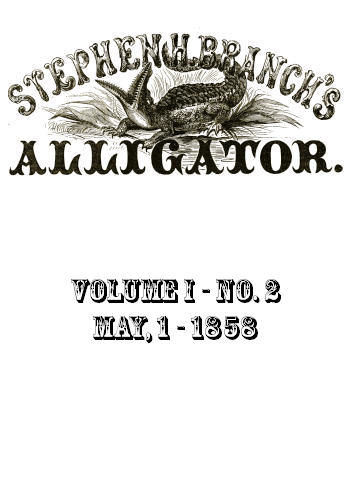 STEPHEN H. BRANCH'S

ALLIGATOR.

VOLUME I - NO. 2
MAY, 1 - 1858